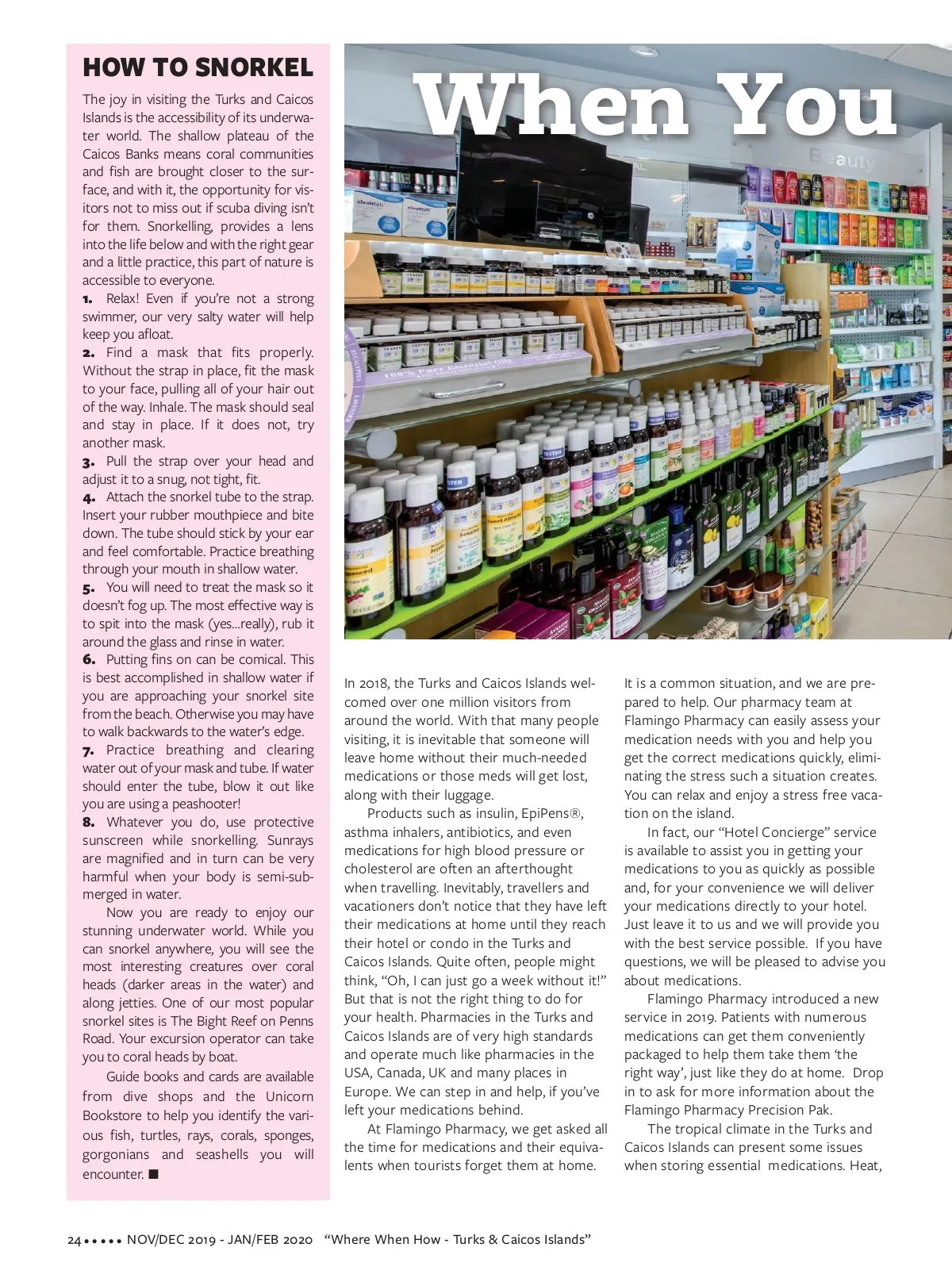 HOW TO SNORKEL

The joy in visiting the Turks and Caicos Islands is the accessibility of its underwater world. The shallow plateau of the Caicos Banks means coral communities and fish are brought closer to the surface, and with it, the opportunity for visitors not to miss out if scuba diving isn't for them. Snorkelling, provides a lens into the life below and with the right gear and a little practice, this part of nature is accessible to everyone.

1. Relax! Even if you're not a strong swimmer, our very salty water will help keep you afloat.
2. Find a mask that fits properly. Without the strap in place, fit the mask to your face, pulling all of your hair out of the way. Inhale. The mask should seal and stay in place. If it does not, try another mask.
3. Pull the strap over your head and adjust it to a snug, not tight, fit.
4. Attach the snorkel tube to the strap. Insert your rubber mouthpiece and bite down. The tube should stick by your ear and feel comfortable. Practice breathing through your mouth in shallow water.
5. You will need to treat the mask so it doesn't fog up. The most effective way is to spit into the mask (yes...really), rub it around the glass and rinse in water.
6. Putting fins on can be comical. This is best accomplished in shallow water if you are approaching your snorkel site from the beach. Otherwise you may have to walk backwards to the water's edge.
7. Practice breathing and clearing water out of your mask and tube. If water should enter the tube, blow it out like you are using a peashooter!
8. Whatever you do, use protective sunscreen while snorkelling. Sunrays are magnified and in turn can be very harmful when your body is semi-submerged in water.

Now you are ready to enjoy our stunning underwater world. While you can snorkel anywhere, you will see the most interesting creatures over coral heads (darker areas in the water) and along jetties. One of our most popular snorkel sites is The Bight Reef on Penns Road. Your excursion operator can take you to coral heads by boat.

Guide books and cards are available from dive shops and the Unicorn Bookstore to help you identify the various fish, turtles, rays, corals, sponges, gorgonians and seashells you will encounter. ■

When You

Beauty

In 2018, the Turks and Caicos Islands welcomed over one million visitors from around the world. With that many people visiting, it is inevitable that someone will leave home without their much-needed medications or those meds will get lost, along with their luggage.

Products such as insulin, EpiPens®, asthma inhalers, antibiotics, and even medications for high blood pressure or cholesterol are often an afterthought when travelling. Inevitably, travellers and vacationers don't notice that they have left their medications at home until they reach their hotel or condo in the Turks and Caicos Islands. Quite often, people might think, "Oh, I can just go a week without it!" But that is not the right thing to do for your health. Pharmacies in the Turks and Caicos Islands are of very high standards and operate much like pharmacies in the USA, Canada, UK and many places in Europe. We can step in and help, if you've left your medications behind.

At Flamingo Pharmacy, we get asked all the time for medications and their equivalents when tourists forget them at home.

It is a common situation, and we are prepared to help. Our pharmacy team at Flamingo Pharmacy can easily assess your medication needs with you and help you get the correct medications quickly, eliminating the stress such a situation creates. You can relax and enjoy a stress free vacation on the island.

In fact, our "Hotel Concierge" service is available to assist you in getting your medications to you as quickly as possible and, for your convenience we will deliver your medications directly to your hotel. Just leave it to us and we will provide you with the best service possible. If you have questions, we will be pleased to advise you about medications.

Flamingo Pharmacy introduced a new service in 2019. Patients with numerous medications can get them conveniently packaged to help them take them 'the right way', just like they do at home. Drop in to ask for more information about the Flamingo Pharmacy Precision Pak.

The tropical climate in the Turks and Caicos Islands can present some issues when storing essential medications. Heat,

24 • • • • • NOV/DEC 2019 - JAN/FEB 2020 "Where When How - Turks & Caicos Islands"